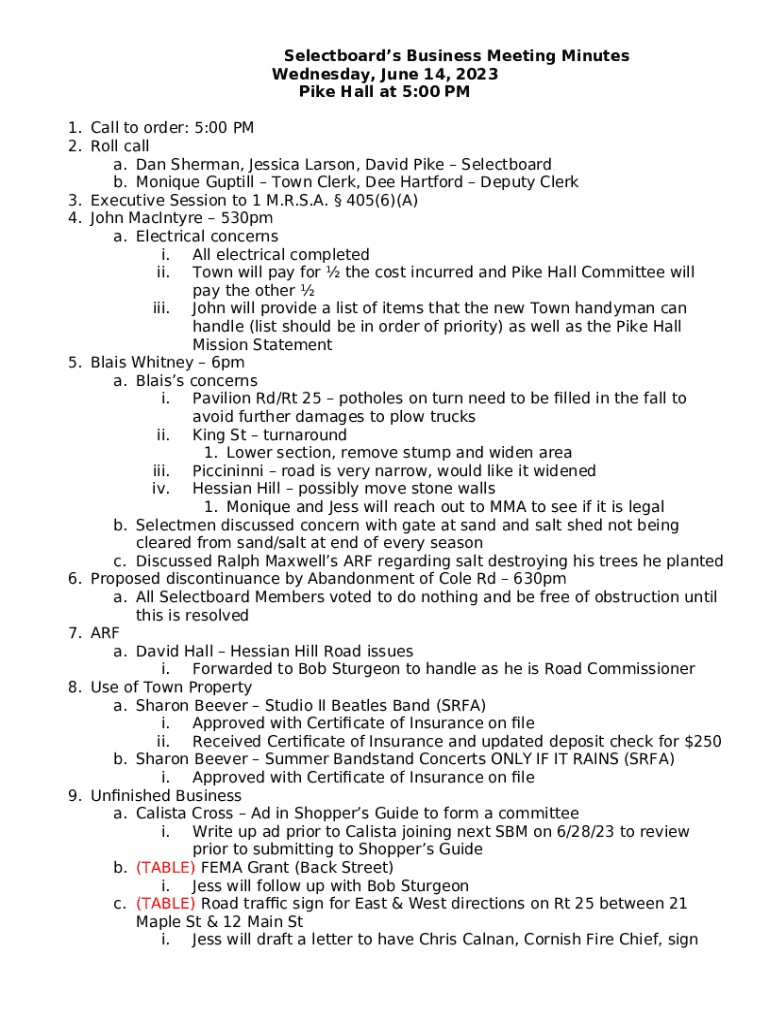 Selectboard's Business Meeting Minutes
Wednesday, June 14, 2023
Pike Hall at 5:00 PM

1. Call to order: 5:00 PM
2. Roll call
   a. Dan Sherman, Jessica Larson, David Pike – Selectboard
   b. Monique Guptill – Town Clerk, Dee Hartford – Deputy Clerk
3. Executive Session to 1 M.R.S.A. § 405(6)(A)
4. John MacIntyre – 530pm
   a. Electrical concerns
      i. All electrical completed
      ii. Town will pay for ½ the cost incurred and Pike Hall Committee will pay the other ½
      iii. John will provide a list of items that the new Town handyman can handle (list should be in order of priority) as well as the Pike Hall Mission Statement
5. Blais Whitney – 6pm
   a. Blais's concerns
      i. Pavilion Rd/Rt 25 – potholes on turn need to be filled in the fall to avoid further damages to plow trucks
      ii. King St – turnaround
         1. Lower section, remove stump and widen area
      iii. Piccininni – road is very narrow, would like it widened
      iv. Hessian Hill – possibly move stone walls
         1. Monique and Jess will reach out to MMA to see if it is legal
   b. Selectmen discussed concern with gate at sand and salt shed not being cleared from sand/salt at end of every season
   c. Discussed Ralph Maxwell's ARF regarding salt destroying his trees he planted
6. Proposed discontinuance by Abandonment of Cole Rd – 630pm
   a. All Selectboard Members voted to do nothing and be free of obstruction until this is resolved
7. ARF
   a. David Hall – Hessian Hill Road issues
      i. Forwarded to Bob Sturgeon to handle as he is Road Commissioner
8. Use of Town Property
   a. Sharon Beever – Studio II Beatles Band (SRFA)
      i. Approved with Certificate of Insurance on file
      ii. Received Certificate of Insurance and updated deposit check for $250
   b. Sharon Beever – Summer Bandstand Concerts ONLY IF IT RAINS (SRFA)
      i. Approved with Certificate of Insurance on file
9. Unfinished Business
   a. Calista Cross – Ad in Shopper's Guide to form a committee
      i. Write up ad prior to Calista joining next SBM on 6/28/23 to review prior to submitting to Shopper's Guide
   b. (TABLE) FEMA Grant (Back Street)
      i. Jess will follow up with Bob Sturgeon
   c. (TABLE) Road traffic sign for East & West directions on Rt 25 between 21 Maple St & 12 Main St
      i. Jess will draft a letter to have Chris Calnan, Cornish Fire Chief, sign